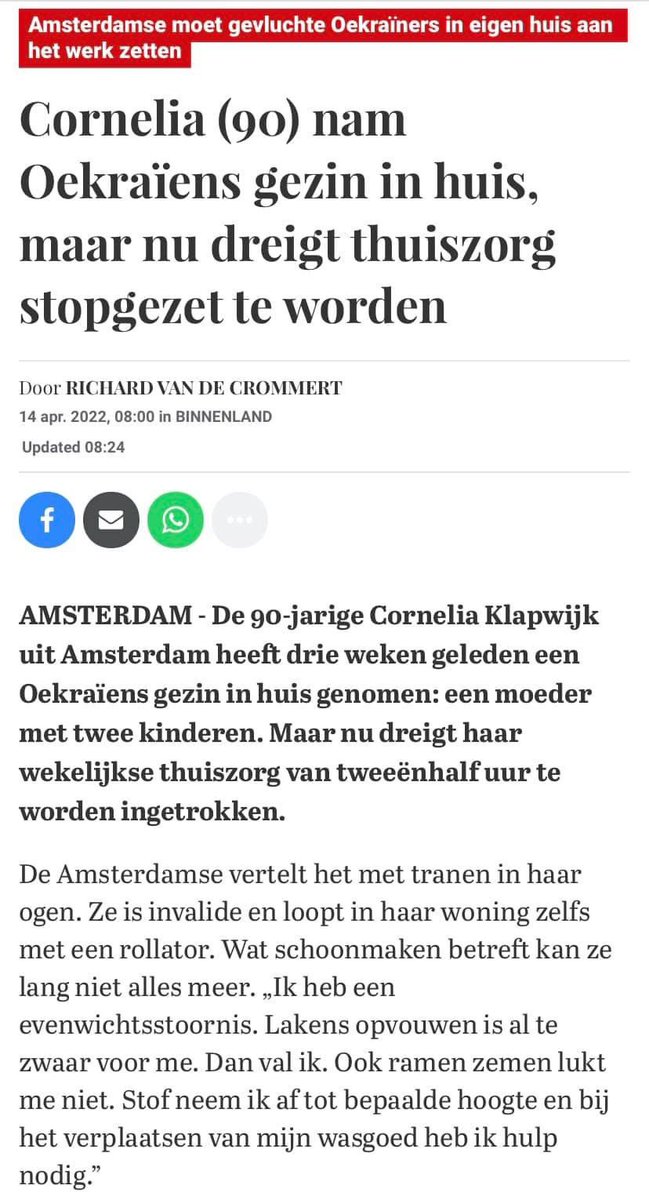 Amsterdamse moet gevluchte Oekraïners in eigen huis aan het werk zetten

Cornelia (90) nam Oekraïens gezin in huis, maar nu dreigt thuiszorg stopgezet te worden

Door RICHARD VAN DE CROMMERT
14 apr. 2022, 08:00 in BINNENLAND
Updated 08:24

AMSTERDAM - De 90-jarige Cornelia Klapwijk uit Amsterdam heeft drie weken geleden een Oekraïens gezin in huis genomen: een moeder met twee kinderen. Maar nu dreigt haar wekelijkse thuiszorg van tweeënhalf uur te worden ingetrokken.

De Amsterdamse vertelt het met tranen in haar ogen. Ze is invalide en loopt in haar woning zelfs met een rollator. Wat schoonmaken betreft kan ze lang niet alles meer. „Ik heb een evenwichtsstoornis. Lakens opvouwen is al te zwaar voor me. Dan val ik. Ook ramen zemen lukt me niet. Stof neem ik af tot bepaalde hoogte en bij het verplaatsen van mijn wasgoed heb ik hulp nodig.”